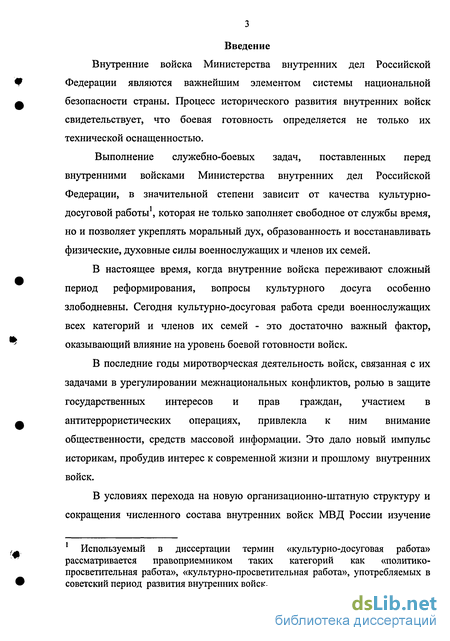 3

Введение

Внутренние войска Министерства внутренних дел Российской Федерации являются важнейшим элементом системы национальной безопасности страны. Процесс исторического развития внутренних войск свидетельствует, что боевая готовность определяется не только их технической оснащенностью.

Выполнение служебно-боевых задач, поставленных перед внутренними войсками Министерства внутренних дел Российской Федерации, в значительной степени зависит от качества культурно-досуговой работы$^1$, которая не только заполняет свободное от службы время, но и позволяет укреплять моральный дух, образованность и восстанавливать физические, духовные силы военнослужащих и членов их семей.

В настоящее время, когда внутренние войска переживают сложный период реформирования, вопросы культурного досуга особенно злободневны. Сегодня культурно-досуговая работа среди военнослужащих всех категорий и членов их семей - это достаточно важный фактор, оказывающий влияние на уровень боевой готовности войск.

В последние годы миротворческая деятельность войск, связанная с их задачами в урегулировании межнациональных конфликтов, ролью в защите государственных интересов и прав граждан, участием в антитеррористических операциях, привлекла к ним внимание общественности, средств массовой информации. Это дало новый импульс историкам, пробудив интерес к современной жизни и прошлому внутренних войск.

В условиях перехода на новую организационно-штатную структуру и сокращения численного состава внутренних войск МВД России изучение

$^1$ Используемый в диссертации термин «культурно-досуговая работа» рассматривается правоприемником таких категорий как «политико-просветительная работа», «культурно-просветительная работа», употребляемых в советский период развития внутренних войск.

dsLib.net
библиотека диссертаций